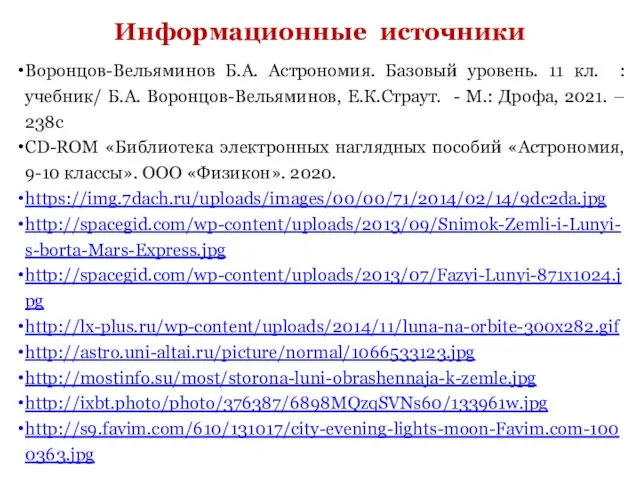 Информационные источники

•Воронцов-Вельяминов Б.А. Астрономия. Базовый уровень. 11 кл. : учебник/ Б.А. Воронцов-Вельяминов, Е.К.Страут. - М.: Дрофа, 2021. – 238с

•CD-ROM «Библиотека электронных наглядных пособий «Астрономия, 9-10 классы». ООО «Физикон». 2020.

•https://img.7dach.ru/uploads/images/00/00/71/2014/02/14/9dc2da.jpg

•http://spacegid.com/wp-content/uploads/2013/09/Snimok-Zemli-i-Lunyi-s-borta-Mars-Express.jpg

•http://spacegid.com/wp-content/uploads/2013/07/Fazyi-Lunyi-871x1024.jpg

•http://lx-plus.ru/wp-content/uploads/2014/11/luna-na-orbite-300x282.gif

•http://astro.uni-altai.ru/picture/normal/1066533123.jpg

•http://mostinfo.su/most/storona-luni-obrashennaja-k-zemle.jpg

•http://ixbt.photo/photo/376387/6898MQzqSVNs60/133961w.jpg

•http://s9.favim.com/610/131017/city-evening-lights-moon-Favim.com-1000363.jpg